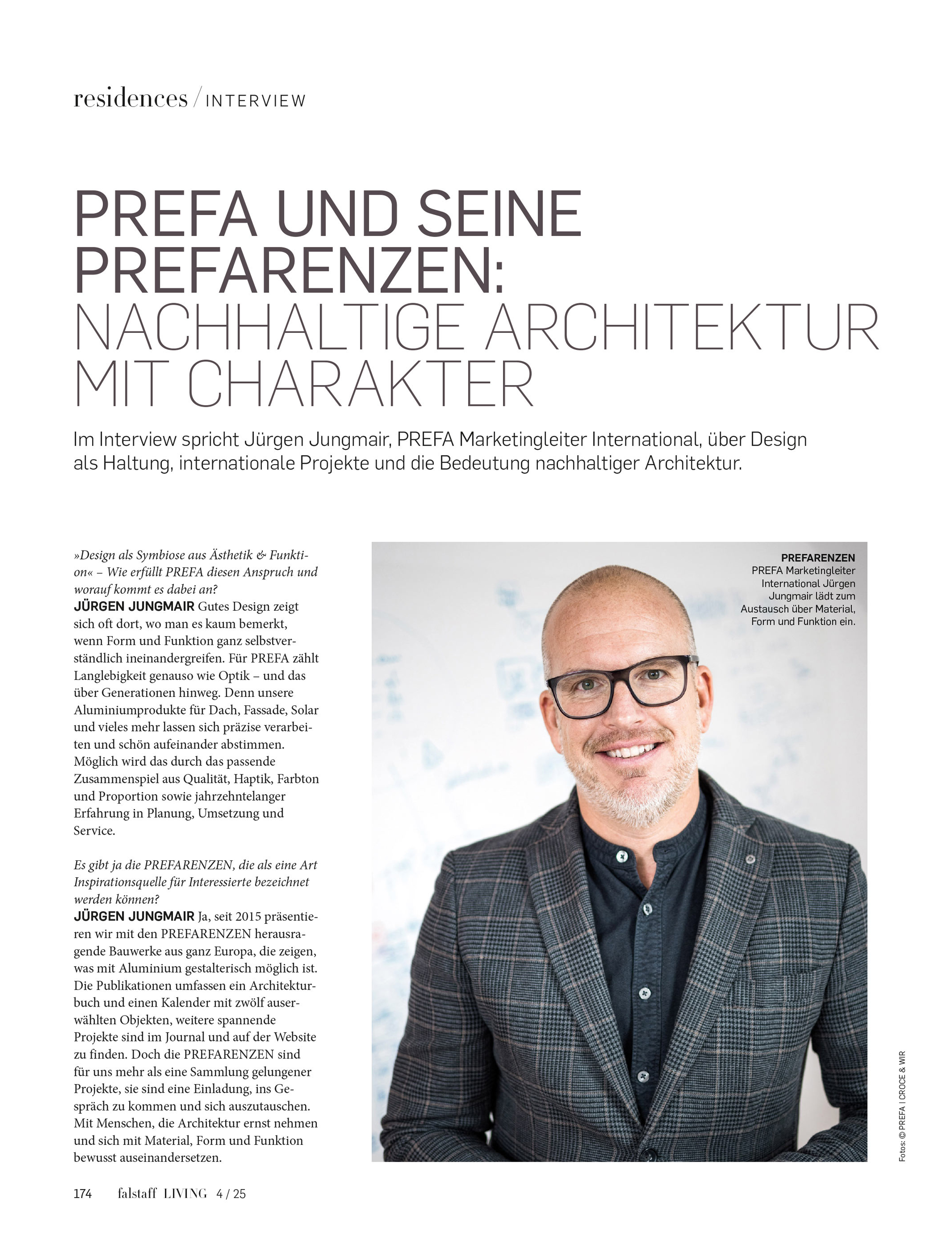 residences / INTERVIEW

PREFA UND SEINE PREFARENZEN: NACHHALTIGE ARCHITEKTUR MIT CHARAKTER

Im Interview spricht Jürgen Jungmair, PREFA Marketingleiter International, über Design als Haltung, internationale Projekte und die Bedeutung nachhaltiger Architektur.

»Design als Symbiose aus Ästhetik & Funktion« – Wie erfüllt PREFA diesen Anspruch und worauf kommt es dabei an?
JÜRGEN JUNGMAIR Gutes Design zeigt sich oft dort, wo man es kaum bemerkt, wenn Form und Funktion ganz selbstverständlich ineinandergreifen. Für PREFA zählt Langlebigkeit genauso wie Optik – und das über Generationen hinweg. Denn unsere Aluminiumprodukte für Dach, Fassade, Solar und vieles mehr lassen sich präzise verarbeiten und schön aufeinander abstimmen. Möglich wird das durch das passende Zusammenspiel aus Qualität, Haptik, Farbton und Proportion sowie jahrzehntelanger Erfahrung in Planung, Umsetzung und Service.

Es gibt ja die PREFARENZEN, die als eine Art Inspirationsquelle für Interessierte bezeichnet werden können?
JÜRGEN JUNGMAIR Ja, seit 2015 präsentieren wir mit den PREFARENZEN herausragende Bauwerke aus ganz Europa, die zeigen, was mit Aluminium gestalterisch möglich ist. Die Publikationen umfassen ein Architekturbuch und einen Kalender mit zwölf auserwählten Objekten, weitere spannende Projekte sind im Journal und auf der Website zu finden. Doch die PREFARENZEN sind für uns mehr als eine Sammlung gelungener Projekte, sie sind eine Einladung, ins Gespräch zu kommen und sich auszutauschen. Mit Menschen, die Architektur ernst nehmen und sich mit Material, Form und Funktion bewusst auseinandersetzen.

PREFARENZEN
PREFA Marketingleiter International Jürgen Jungmair lädt zum Austausch über Material, Form und Funktion ein.

Fotos: © PREFA I CROCE & WIR

174 falstaff LIVING 4 / 25